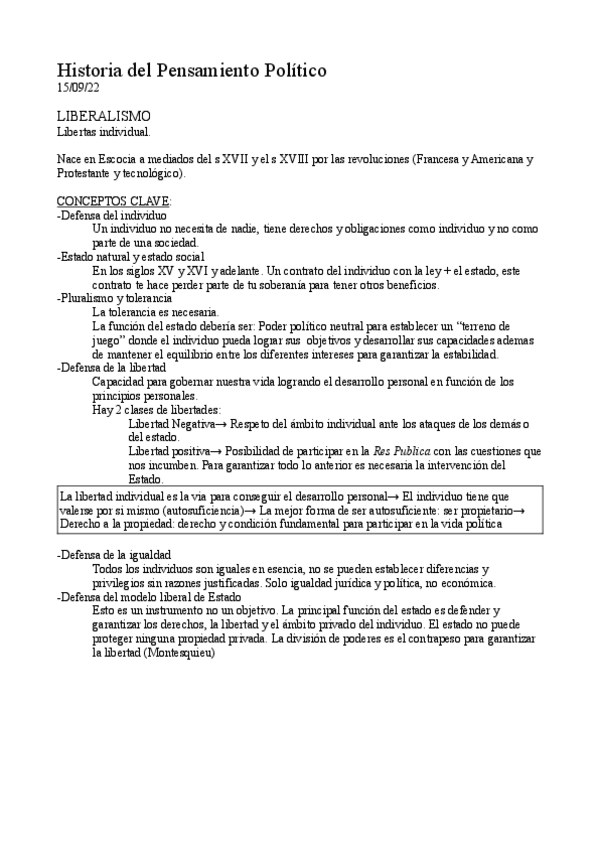 Historia del Pensamiento Político
15/09/22

LIBERALISMO
Libertas individual.

Nace en Escocia a mediados del s XVII y el s XVIII por las revoluciones (Francesa y Americana y Protestante y tecnológico).

CONCEPTOS CLAVE:
-Defensa del individuo
Un individuo no necesita de nadie, tiene derechos y obligaciones como individuo y no como parte de una sociedad.
-Estado natural y estado social
En los siglos XV y XVI y adelante. Un contrato del individuo con la ley + el estado, este contrato te hace perder parte de tu soberanía para tener otros beneficios.
-Pluralismo y tolerancia
La tolerancia es necesaria.
La función del estado debería ser: Poder político neutral para establecer un "terreno de juego" donde el individuo pueda lograr sus objetivos y desarrollar sus capacidades ademas de mantener el equilibrio entre los diferentes intereses para garantizar la estabilidad.
-Defensa de la libertad
Capacidad para gobernar nuestra vida logrando el desarrollo personal en función de los principios personales.
Hay 2 clases de libertades:
Libertad Negativa→ Respeto del ámbito individual ante los ataques de los demás o del estado.
Libertad positiva→ Posibilidad de participar en la Res Publica con las cuestiones que nos incumben. Para garantizar todo lo anterior es necesaria la intervención del Estado.

La libertad individual es la vía para conseguir el desarrollo personal→ El individuo tiene que valerse por sí mismo (autosuficiencia)→ La mejor forma de ser autosuficiente: ser propietario→ Derecho a la propiedad: derecho y condición fundamental para participar en la vida política

-Defensa de la igualdad
Todos los individuos son iguales en esencia, no se pueden establecer diferencias y privilegios sin razones justificadas. Solo igualdad jurídica y política, no económica.
-Defensa del modelo liberal de Estado
Esto es un instrumento no un objetivo. La principal función del estado es defender y garantizar los derechos, la libertad y el ámbito privado del individuo. El estado no puede proteger ninguna propiedad privada. La división de poderes es el contrapeso para garantizar la libertad (Montesquieu)